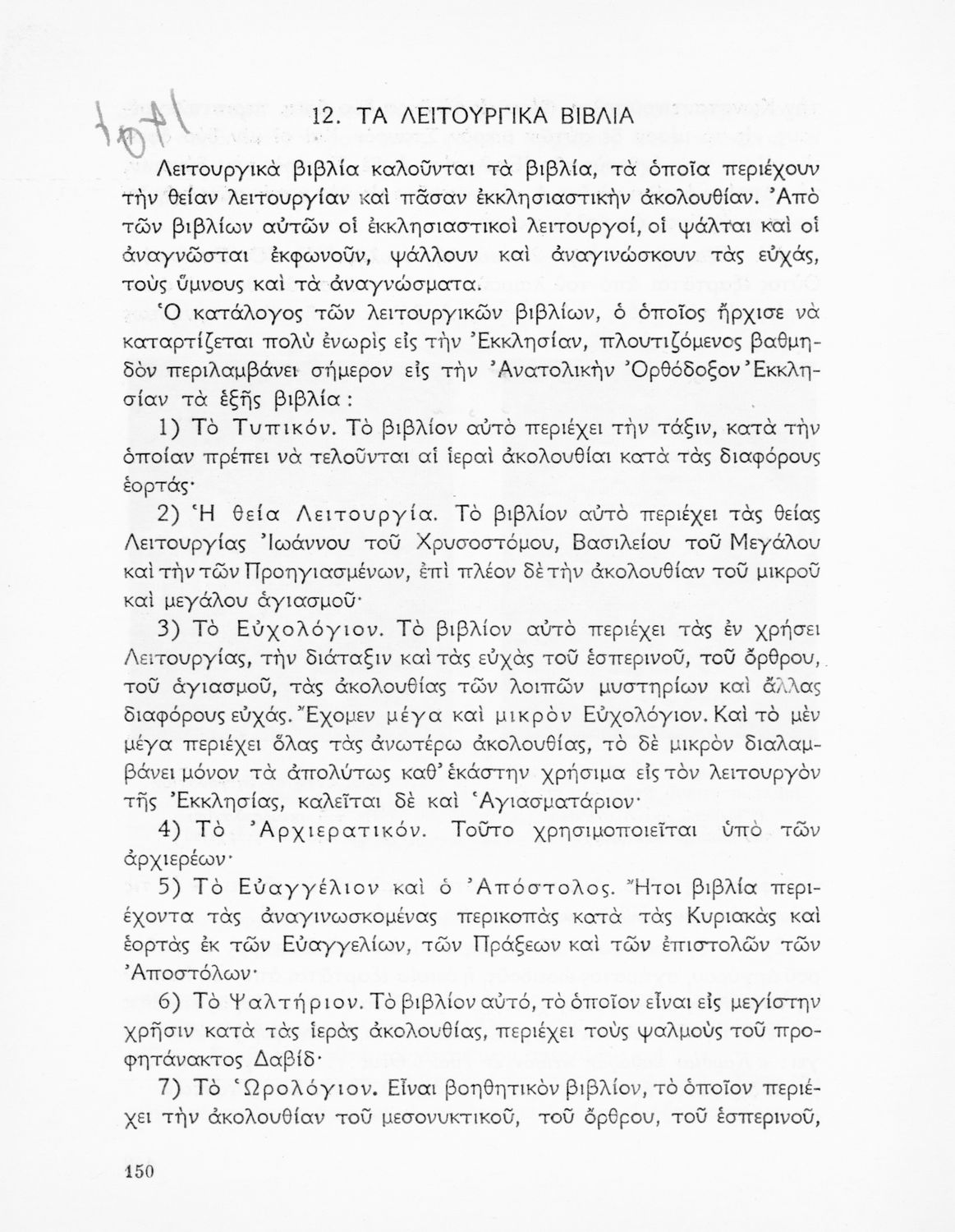 12. ΤΑ ΛΕΙΤΟΥΡΓΙΚΑ ΒΙΒΛΙΑ

Λειτουργικὰ βιβλία καλοῦνται τὰ βιβλία, τὰ ὁποῖα περιέχουν τὴν θείαν λειτουργίαν καὶ πᾶσαν ἐκκλησιαστικὴν ἀκολουθίαν. Ἀπὸ τῶν βιβλίων αὐτῶν οἱ ἐκκλησιαστικοὶ λειτουργοί, οἱ ψάλται καὶ οἱ ἀναγνῶσται ἐκφωνοῦν, ψάλλουν καὶ ἀναγινώσκουν τὰς εὐχάς, τοὺς ὕμνους καὶ τὰ ἀναγνώσματα.

Ὁ κατάλογος τῶν λειτουργικῶν βιβλίων, ὁ ὁποῖος ἤρχισε νὰ καταρτίζεται πολὺ ἐνωρὶς εἰς τὴν Ἐκκλησίαν, πλουτιζόμενος βαθμηδὸν περιλαμβάνει σήμερον εἰς τὴν Ἀνατολικὴν Ὀρθόδοξον Ἐκκλησίαν τὰ ἑξῆς βιβλία:

1) Τὸ Τυπικόν. Τὸ βιβλίον αὐτὸ περιέχει τὴν τάξιν, κατὰ τὴν ὁποίαν πρέπει νὰ τελοῦνται αἱ ἱεραὶ ἀκολουθίαι κατὰ τὰς διαφόρους ἑορτάς·

2) Ἡ θεία Λειτουργία. Τὸ βιβλίον αὐτὸ περιέχει τὰς θείας Λειτουργίας Ἰωάννου τοῦ Χρυσοστόμου, Βασιλείου τοῦ Μεγάλου καὶ τὴν τῶν Προηγιασμένων, ἐπὶ πλέον δὲ τὴν ἀκολουθίαν τοῦ μικροῦ καὶ μεγάλου ἁγιασμοῦ·

3) Τὸ Εὐχολόγιον. Τὸ βιβλίον αὐτὸ περιέχει τὰς ἐν χρήσει Λειτουργίας, τὴν διάταξιν καὶ τὰς εὐχὰς τοῦ ἑσπερινοῦ, τοῦ ὄρθρου, τοῦ ἁγιασμοῦ, τὰς ἀκολουθίας τῶν λοιπῶν μυστηρίων καὶ ἄλλας διαφόρους εὐχάς. Ἔχομεν μέγα καὶ μικρὸν Εὐχολόγιον. Καὶ τὸ μὲν μέγα περιέχει ὅλας τὰς ἀνωτέρω ἀκολουθίας, τὸ δὲ μικρὸν διαλαμβάνει μόνον τὰ ἀπολύτως καθ᾽ ἑκάστην χρήσιμα εἰς τὸν λειτουργὸν τῆς Ἐκκλησίας, καλεῖται δὲ καὶ Ἁγιασματάριον·

4) Τὸ Ἀρχιερατικόν. Τοῦτο χρησιμοποιεῖται ὑπὸ τῶν ἀρχιερέων·

5) Τὸ Εὐαγγέλιον καὶ ὁ Ἀπόστολος. Ἤτοι βιβλία περιέχοντα τὰς ἀναγινωσκομένας περικοπὰς κατὰ τὰς Κυριακὰς καὶ ἑορτὰς ἐκ τῶν Εὐαγγελίων, τῶν Πράξεων καὶ τῶν ἐπιστολῶν τῶν Ἀποστόλων·

6) Τὸ Ψαλτήριον. Τὸ βιβλίον αὐτό, τὸ ὁποῖον εἶναι εἰς μεγίστην χρῆσιν κατὰ τὰς ἱερὰς ἀκολουθίας, περιέχει τοὺς ψαλμοὺς τοῦ προφητάνακτος Δαβίδ·

7) Τὸ Ὡρολόγιον. Εἶναι βοηθητικὸν βιβλίον, τὸ ὁποῖον περιέχει τὴν ἀκολουθίαν τοῦ μεσονυκτικοῦ, τοῦ ὄρθρου, τοῦ ἑσπερινοῦ,

150